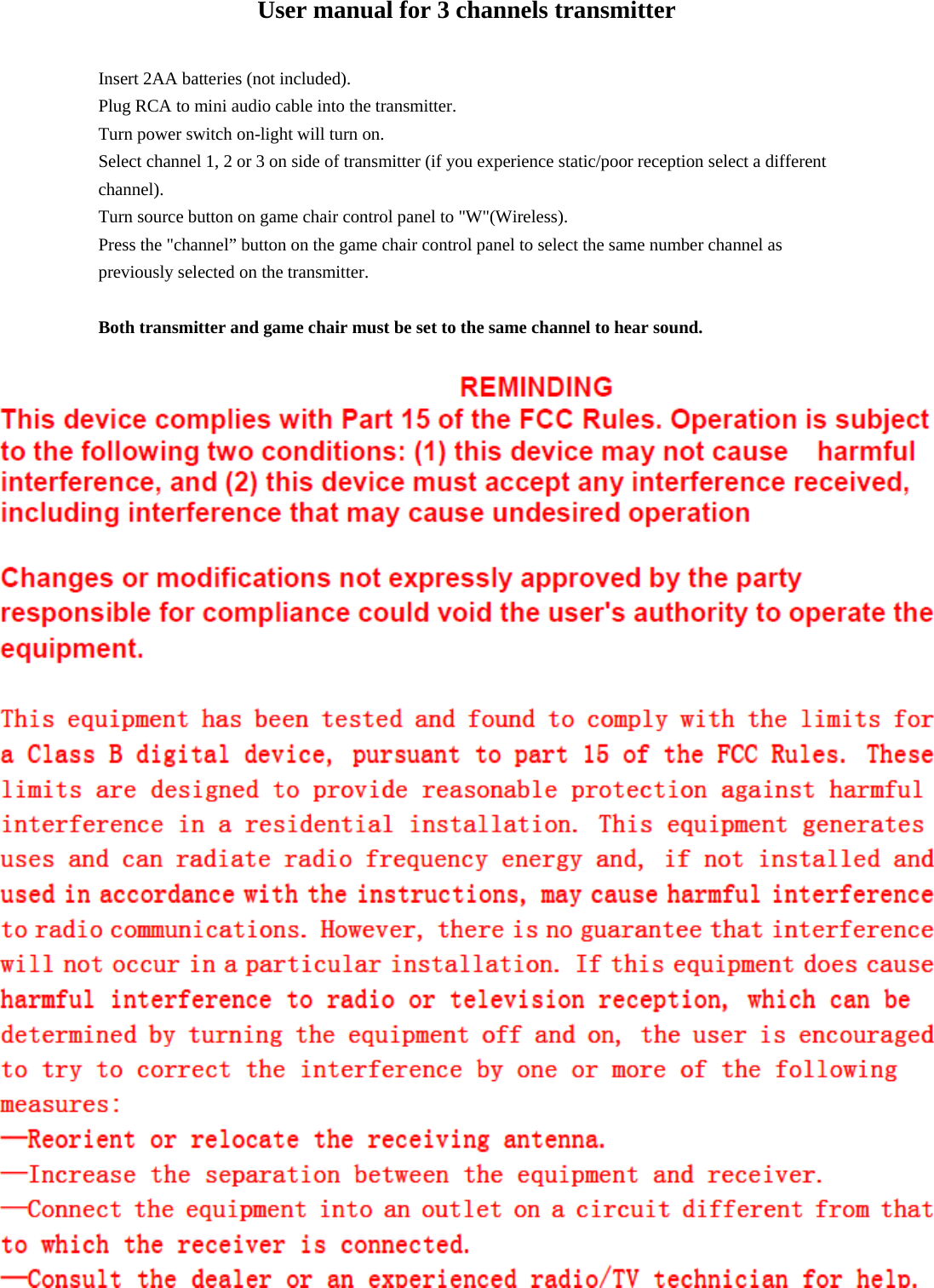 User manual for 3 channels transmitter

Insert 2AA batteries (not included).
Plug RCA to mini audio cable into the transmitter.
Turn power switch on-light will turn on.
Select channel 1, 2 or 3 on side of transmitter (if you experience static/poor reception select a different channel).
Turn source button on game chair control panel to "W"(Wireless).
Press the "channel” button on the game chair control panel to select the same number channel as previously selected on the transmitter.

Both transmitter and game chair must be set to the same channel to hear sound.

REMINDING
This device complies with Part 15 of the FCC Rules. Operation is subject to the following two conditions: (1) this device may not cause harmful interference, and (2) this device must accept any interference received, including interference that may cause undesired operation

Changes or modifications not expressly approved by the party responsible for compliance could void the user's authority to operate the equipment.

This equipment has been tested and found to comply with the limits for a Class B digital device, pursuant to part 15 of the FCC Rules. These limits are designed to provide reasonable protection against harmful interference in a residential installation. This equipment generates uses and can radiate radio frequency energy and, if not installed and used in accordance with the instructions, may cause harmful interference to radio communications. However, there is no guarantee that interference will not occur in a particular installation. If this equipment does cause harmful interference to radio or television reception, which can be determined by turning the equipment off and on, the user is encouraged to try to correct the interference by one or more of the following measures:
—Reorient or relocate the receiving antenna.
—Increase the separation between the equipment and receiver.
—Connect the equipment into an outlet on a circuit different from that to which the receiver is connected.
—Consult the dealer or an experienced radio/TV technician for help.